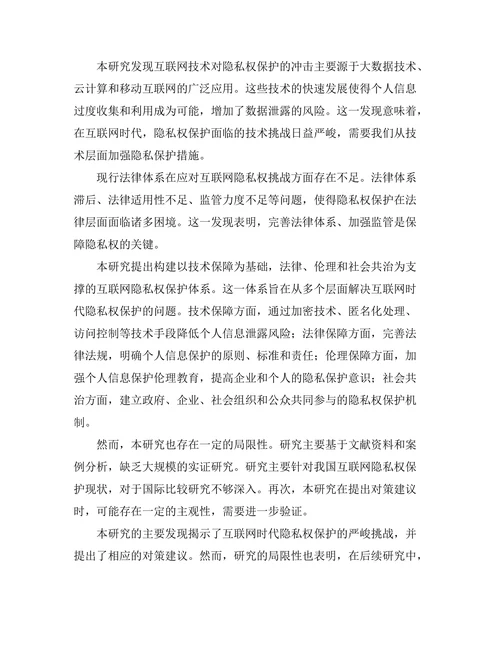 本研究发现互联网技术对隐私权保护的冲击主要源于大数据技术、云计算和移动互联网的广泛应用。这些技术的快速发展使得个人信息过度收集和利用成为可能，增加了数据泄露的风险。这一发现意味着，在互联网时代，隐私权保护面临的技术挑战日益严峻，需要我们从技术层面加强隐私保护措施。

现行法律体系在应对互联网隐私权挑战方面存在不足。法律体系滞后、法律适用性不足、监管力度不足等问题，使得隐私权保护在法律层面面临诸多困境。这一发现表明，完善法律体系、加强监管是保障隐私权的关键。

本研究提出构建以技术保障为基础，法律、伦理和社会共治为支撑的互联网隐私权保护体系。这一体系旨在从多个层面解决互联网时代隐私权保护的问题。技术保障方面，通过加密技术、匿名化处理、访问控制等技术手段降低个人信息泄露风险；法律保障方面，完善法律法规，明确个人信息保护的原则、标准和责任；伦理保障方面，加强个人信息保护伦理教育，提高企业和个人的隐私保护意识；社会共治方面，建立政府、企业、社会组织和公众共同参与的隐私权保护机制。

然而，本研究也存在一定的局限性。研究主要基于文献资料和案例分析，缺乏大规模的实证研究。研究主要针对我国互联网隐私权保护现状，对于国际比较研究不够深入。再次，本研究在提出对策建议时，可能存在一定的主观性，需要进一步验证。

本研究的主要发现揭示了互联网时代隐私权保护的严峻挑战，并提出了相应的对策建议。然而，研究的局限性也表明，在后续研究中，